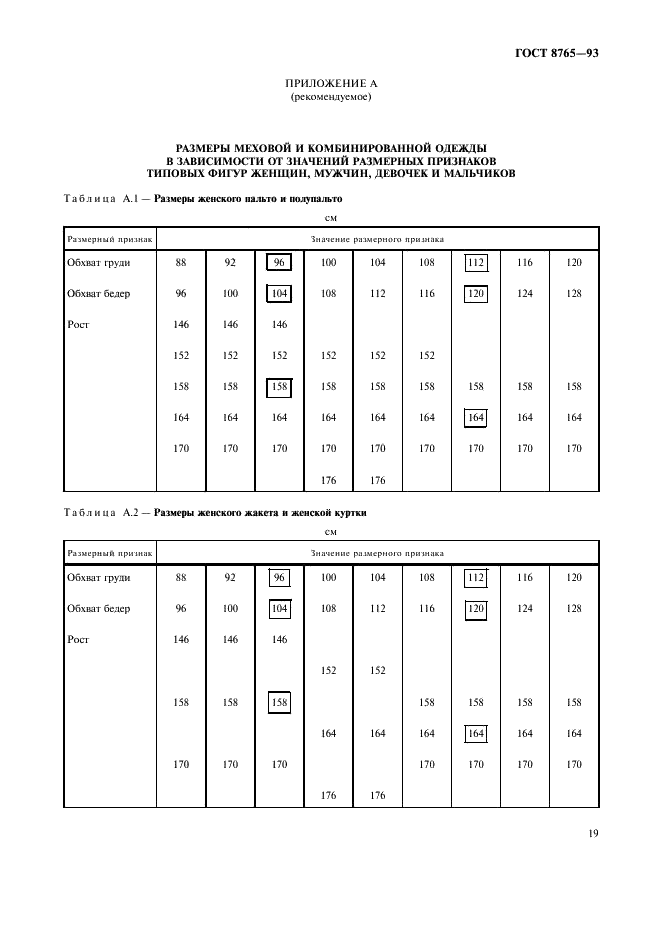 ГОСТ 8765—93

ПРИЛОЖЕНИЕ А
(рекомендуемое)

РАЗМЕРЫ МЕХОВОЙ И КОМБИНИРОВАННОЙ ОДЕЖДЫ В ЗАВИСИМОСТИ ОТ ЗНАЧЕНИЙ РАЗМЕРНЫХ ПРИЗНАКОВ ТИПОВЫХ ФИГУР ЖЕНЩИН, МУЖЧИН, ДЕВОЧЕК И МАЛЬЧИКОВ

Таблица А.1 — Размеры женского пальто и полупальто

см

| Размерный признак | Значение размерного признака | | | | | | | | |
|---|---|---|---|---|---|---|---|---|---|
| Обхват груди | 88 | 92 | 96 | 100 | 104 | 108 | 112 | 116 | 120 |
| Обхват бедер | 96 | 100 | 104 | 108 | 112 | 116 | 120 | 124 | 128 |
| Рост | 146 | 146 | 146 | | | | | | |
| | 152 | 152 | 152 | 152 | 152 | 152 | | | |
| | 158 | 158 | 158 | 158 | 158 | 158 | 158 | 158 | 158 |
| | 164 | 164 | 164 | 164 | 164 | 164 | 164 | 164 | 164 |
| | 170 | 170 | 170 | 170 | 170 | 170 | 170 | 170 | 170 |
| | | | | 176 | 176 | | | | |

Таблица А.2 — Размеры женского жакета и женской куртки

см

| Размерный признак | Значение размерного признака | | | | | | | | |
|---|---|---|---|---|---|---|---|---|---|
| Обхват груди | 88 | 92 | 96 | 100 | 104 | 108 | 112 | 116 | 120 |
| Обхват бедер | 96 | 100 | 104 | 108 | 112 | 116 | 120 | 124 | 128 |
| Рост | 146 | 146 | 146 | | | | | | |
| | | | | 152 | 152 | | | | |
| | 158 | 158 | 158 | | | 158 | 158 | 158 | 158 |
| | | | | 164 | 164 | 164 | 164 | 164 | 164 |
| | 170 | 170 | 170 | | | 170 | 170 | 170 | 170 |
| | | | | 176 | 176 | | | | |

19